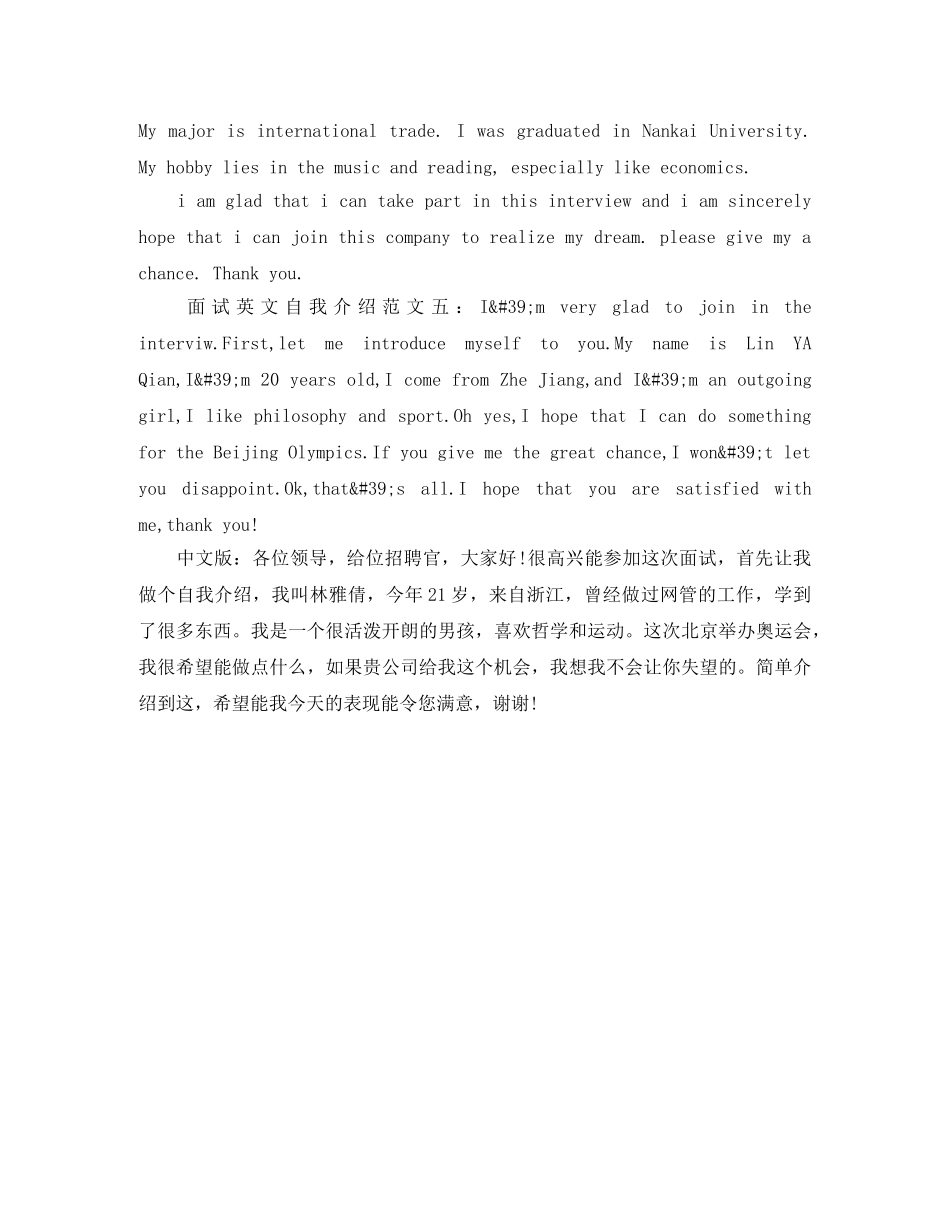 My major is international trade. I was graduated in Nankai University. My hobby lies in the music and reading, especially like economics.

i am glad that i can take part in this interview and i am sincerely hope that i can join this company to realize my dream. please give my a chance. Thank you.

面试英文自我介绍范文五：I&#39;m very glad to join in the interviw.First,let me introduce myself to you.My name is Lin YA Qian,I&#39;m 20 years old,I come from Zhe Jiang,and I&#39;m an outgoing girl,I like philosophy and sport.Oh yes,I hope that I can do something for the Beijing Olympics.If you give me the great chance,I won&#39;t let you disappoint.Ok,that&#39;s all.I hope that you are satisfied with me,thank you!

中文版：各位领导，给位招聘官，大家好!很高兴能参加这次面试，首先让我做个自我介绍，我叫林雅倩，今年21岁，来自浙江，曾经做过网管的工作，学到了很多东西。我是一个很活泼开朗的男孩，喜欢哲学和运动。这次北京举办奥运会，我很希望能做点什么，如果贵公司给我这个机会，我想我不会让你失望的。简单介绍到这，希望能我今天的表现能令您满意，谢谢!